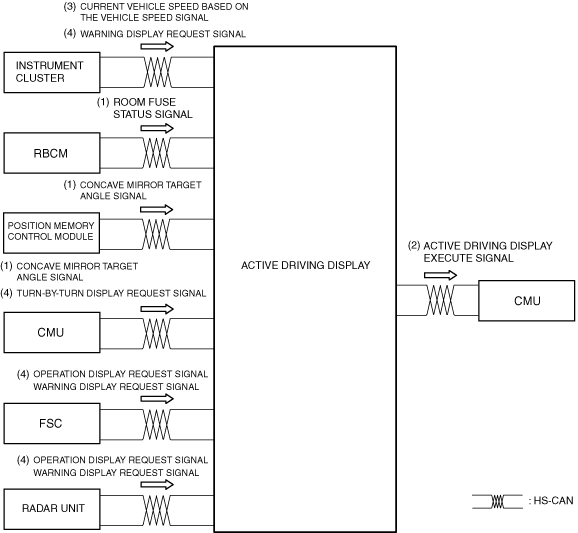 (3) CURRENT VEHICLE SPEED BASED ON THE VEHICLE SPEED SIGNAL

(4) WARNING DISPLAY REQUEST SIGNAL

INSTRUMENT CLUSTER

(1) ROOM FUSE STATUS SIGNAL

RBCM

(1) CONCAVE MIRROR TARGET ANGLE SIGNAL

POSITION MEMORY CONTROL MODULE

(1) CONCAVE MIRROR TARGET ANGLE SIGNAL

(4) TURN-BY-TURN DISPLAY REQUEST SIGNAL

CMU

(4) OPERATION DISPLAY REQUEST SIGNAL
WARNING DISPLAY REQUEST SIGNAL

FSC

(4) OPERATION DISPLAY REQUEST SIGNAL
WARNING DISPLAY REQUEST SIGNAL

RADAR UNIT

ACTIVE DRIVING DISPLAY

(2) ACTIVE DRIVING DISPLAY EXECUTE SIGNAL

CMU

: HS-CAN